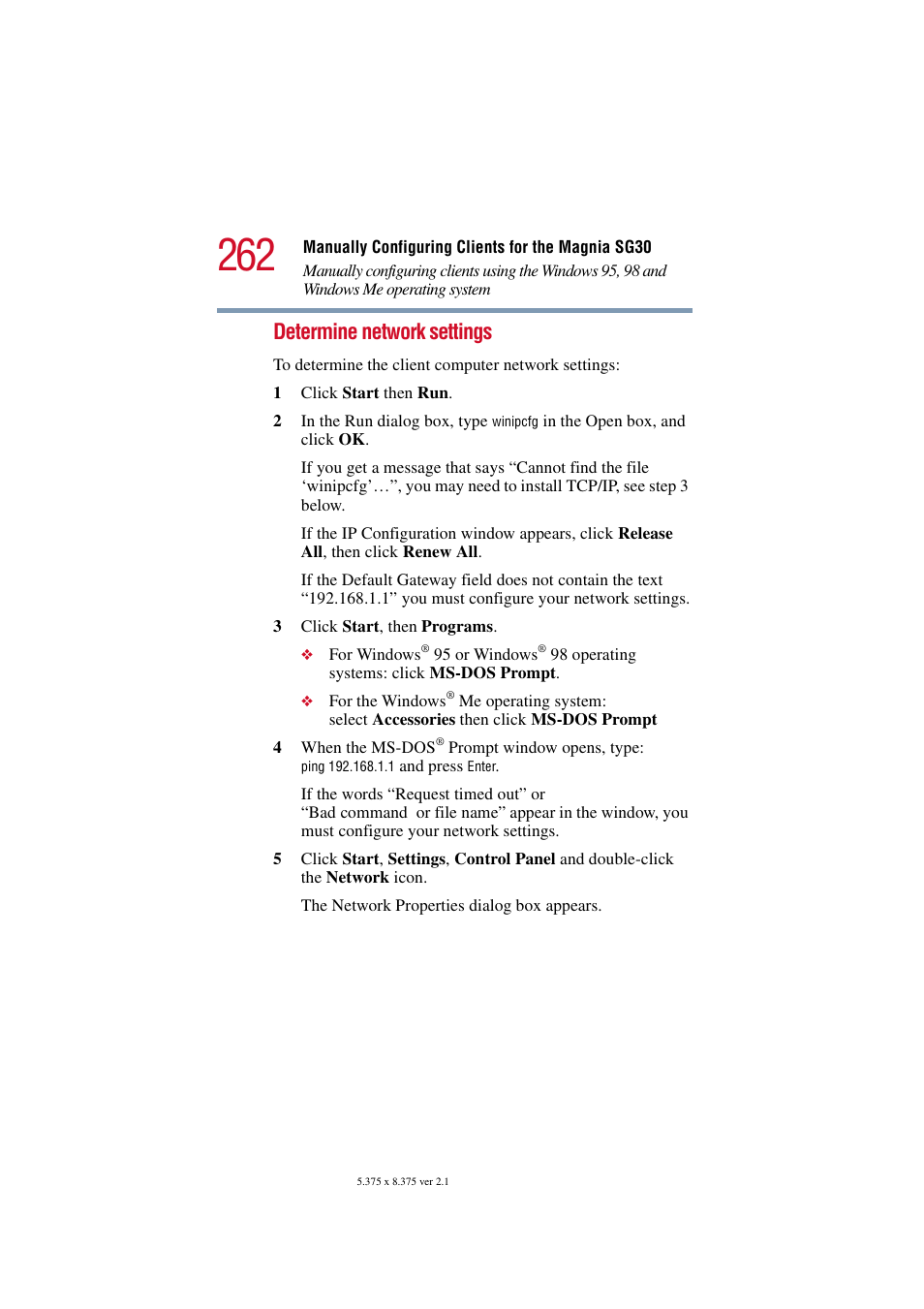 262 Manually Configuring Clients for the Magnia SG30
Manually configuring clients using the Windows 95, 98 and Windows Me operating system

Determine network settings

To determine the client computer network settings:

1 Click Start then Run.

2 In the Run dialog box, type winipcfg in the Open box, and click OK.

If you get a message that says “Cannot find the file ‘winipcfg’…”, you may need to install TCP/IP, see step 3 below.

If the IP Configuration window appears, click Release All, then click Renew All.

If the Default Gateway field does not contain the text “192.168.1.1” you must configure your network settings.

3 Click Start, then Programs.

❖ For Windows® 95 or Windows® 98 operating systems: click MS-DOS Prompt.

❖ For the Windows® Me operating system: select Accessories then click MS-DOS Prompt

4 When the MS-DOS® Prompt window opens, type: ping 192.168.1.1 and press Enter.

If the words “Request timed out” or “Bad command or file name” appear in the window, you must configure your network settings.

5 Click Start, Settings, Control Panel and double-click the Network icon.

The Network Properties dialog box appears.

5.375 x 8.375 ver 2.1